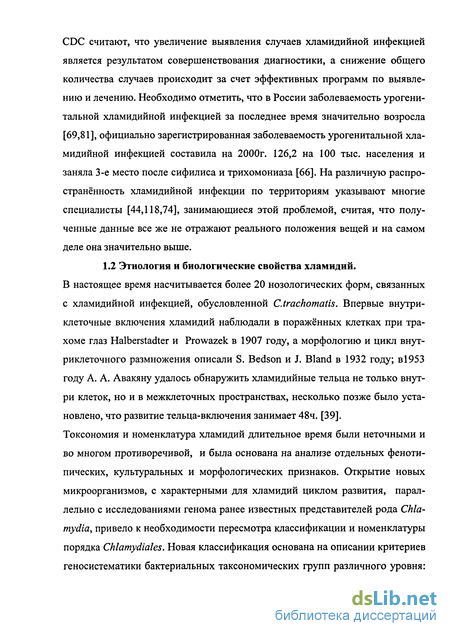 CDC считают, что увеличение выявления случаев хламидийной инфекцией является результатом совершенствования диагностики, а снижение общего количества случаев происходит за счет эффективных программ по выявлению и лечению. Необходимо отметить, что в России заболеваемость урогенитальной хламидийной инфекцией за последнее время значительно возросла [69,81], официально зарегистрированная заболеваемость урогенитальной хламидийной инфекцией составила на 2000г. 126,2 на 100 тыс. населения и заняла 3-е место после сифилиса и трихомониаза [66]. На различную распространённость хламидийной инфекции по территориям указывают многие специалисты [44,118,74], занимающиеся этой проблемой, считая, что полученные данные все же не отражают реального положения вещей и на самом деле она значительно выше.

1.2 Этиология и биологические свойства хламидий.

В настоящее время насчитывается более 20 нозологических форм, связанных с хламидийной инфекцией, обусловленной C.trachomatis. Впервые внутриклеточные включения хламидий наблюдали в поражённых клетках при трахоме глаз Halberstadter и Prowazek в 1907 году, а морфологию и цикл внутриклеточного размножения описали S. Bedson и J. Bland в 1932 году; в1953 году А. А. Авакяну удалось обнаружить хламидийные тельца не только внутри клеток, но и в межклеточных пространствах, несколько позже было установлено, что развитие тельца-включения занимает 48ч. [39].

Токсономия и номенклатура хламидий длительное время были неточными и во многом противоречивой, и была основана на анализе отдельных фенотипических, культуральных и морфологических признаков. Открытие новых микроорганизмов, с характерными для хламидий циклом развития, параллельно с исследованиями генома ранее известных представителей рода Chlamydia, привело к необходимости пересмотра классификации и номенклатуры порядка Chlamydiales. Новая классификация основана на описании критериев геносистематики бактериальных таксономических групп различного уровня:

dsLib.net
библиотека диссертаций